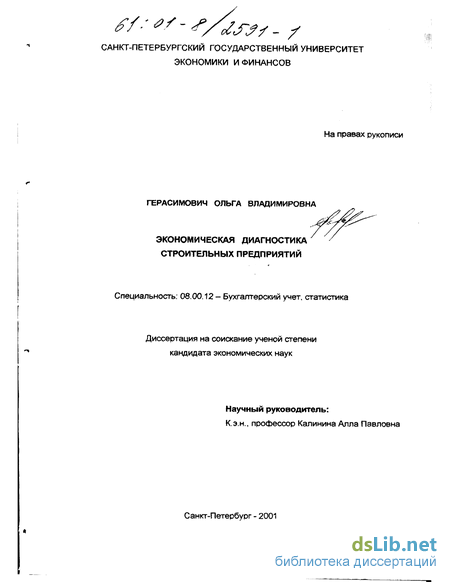 61:01-8/2591-1

САНКТ-ПЕТЕРБУРГСКИЙ ГОСУДАРСТВЕННЫЙ УНИВЕРСИТЕТ ЭКОНОМИКИ И ФИНАНСОВ

На правах рукописи

ГЕРАСИМОВИЧ ОЛЬГА ВЛАДИМИРОВНА

ЭКОНОМИЧЕСКАЯ ДИАГНОСТИКА СТРОИТЕЛЬНЫХ ПРЕДПРИЯТИЙ

Специальность: 08.00.12 – Бухгалтерский учет, статистика

Диссертация на соискание ученой степени кандидата экономических наук

Научный руководитель:
К.э.н., профессор Калинина Алла Павловна

Санкт-Петербург - 2001

dsLib.net
библиотека диссертаций